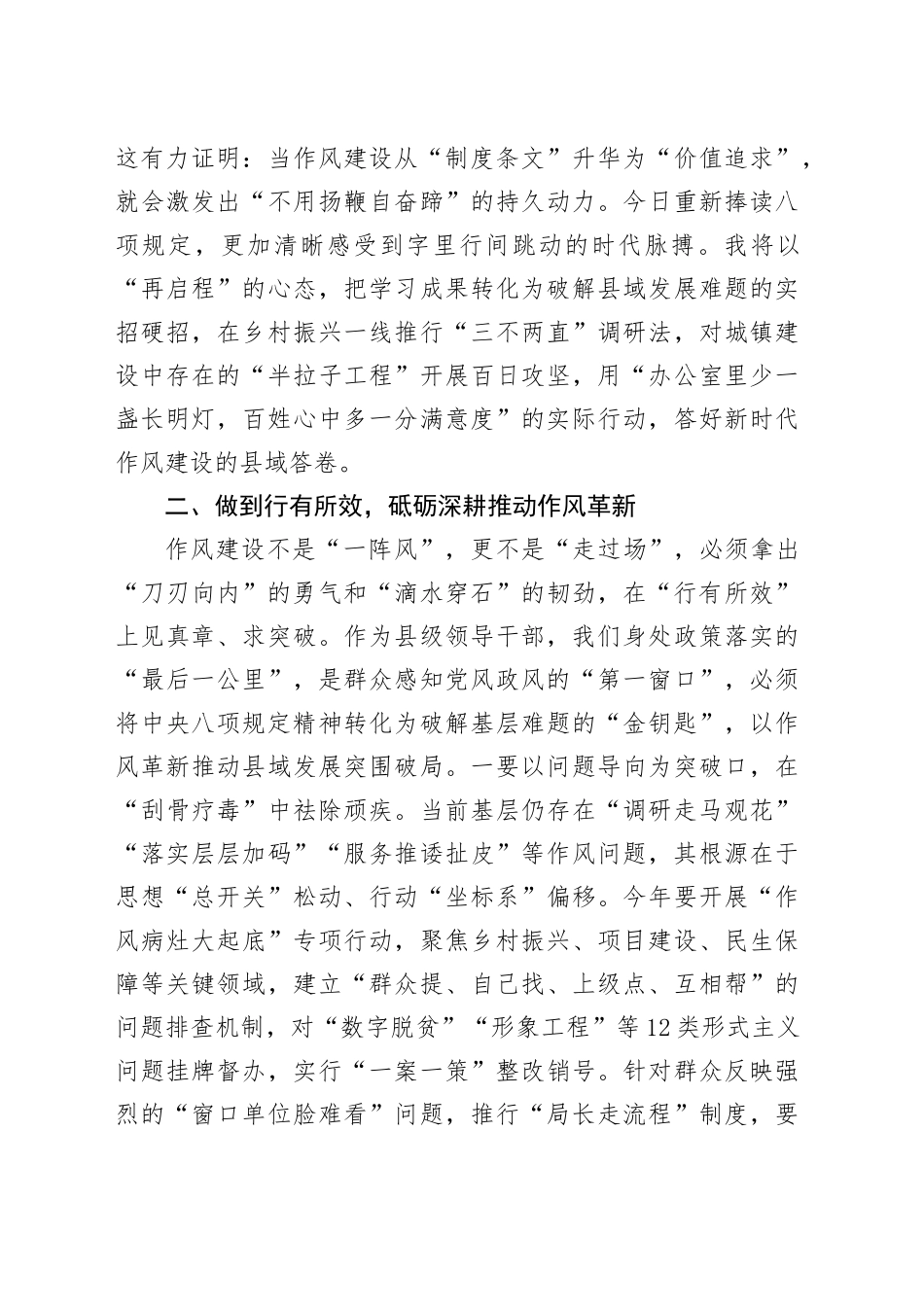 这有力证明：当作风建设从“制度条文”升华为“价值追求”，就会激发出“不用扬鞭自奋蹄”的持久动力。今日重新捧读八项规定，更加清晰感受到字里行间跳动的时代脉搏。我将以“再启程”的心态，把学习成果转化为破解县域发展难题的实招硬招，在乡村振兴一线推行“三不两直”调研法，对城镇建设中存在的“半拉子工程”开展百日攻坚，用“办公室里少一盏长明灯，百姓心中多一分满意度”的实际行动，答好新时代作风建设的县域答卷。

二、做到行有所效，砥砺深耕推动作风革新

作风建设不是“一阵风”，更不是“走过场”，必须拿出“刀刃向内”的勇气和“滴水穿石”的韧劲，在“行有所效”上见真章、求突破。作为县级领导干部，我们身处政策落实的“最后一公里”，是群众感知党风政风的“第一窗口”，必须将中央八项规定精神转化为破解基层难题的“金钥匙”，以作风革新推动县域发展突围破局。一要以问题导向为突破口，在“刮骨疗毒”中祛除顽疾。当前基层仍存在“调研走马观花”“落实层层加码”“服务推诿扯皮”等作风问题，其根源在于思想“总开关”松动、行动“坐标系”偏移。今年要开展“作风病灶大起底”专项行动，聚焦乡村振兴、项目建设、民生保障等关键领域，建立“群众提、自己找、上级点、互相帮”的问题排查机制，对“数字脱贫”“形象工程”等12类形式主义问题挂牌督办，实行“一案一策”整改销号。针对群众反映强烈的“窗口单位脸难看”问题，推行“局长走流程”制度，要